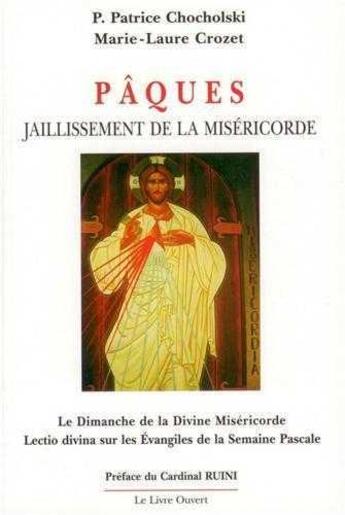 P. Patrice Chocholski
Marie-Laure Crozet

PÂQUES
JAILLISSEMENT DE LA MISÉRICORDE

MISERICORDIA

Le Dimanche de la Divine Miséricorde
Lectio divina sur les Évangiles de la Semaine Pascale

Préface du Cardinal RUINI

Le Livre Ouvert